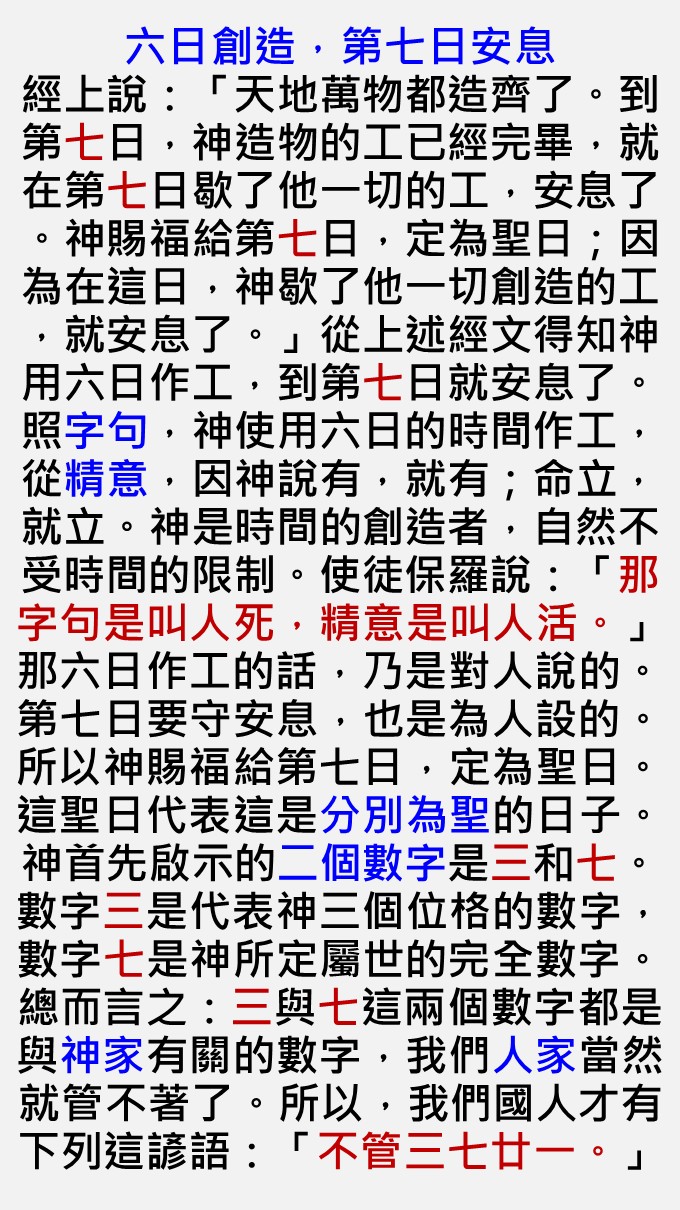 六日創造，第七日安息

經上說：「天地萬物都造齊了。到第七日，神造物的工已經完畢，就在第七日歇了他一切的工，安息了。神賜福給第七日，定為聖日；因為在這日，神歇了他一切創造的工，就安息了。」從上述經文得知神用六日作工，到第七日就安息了。照字句，神使用六日的時間作工，從精意，因神說有，就有；命立，就立。神是時間的創造者，自然不受時間的限制。使徒保羅說：「那字句是叫人死，精意是叫人活。」那六日作工的話，乃是對人說的。第七日要守安息，也是為人設的。所以神賜福給第七日，定為聖日。這聖日代表這是分別為聖的日子。神首先啟示的二個數字是三和七。數字三是代表神三個位格的數字，數字七是神所定屬世的完全數字。總而言之：三與七這兩個數字都是與神家有關的數字，我們人家當然就管不著了。所以，我們國人才有下列這諺語：「不管三七廿一。」